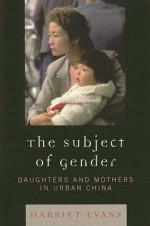 The Subject of Gender

DAUGHTERS AND MOTHERS IN URBAN CHINA

HARRIET EVANS